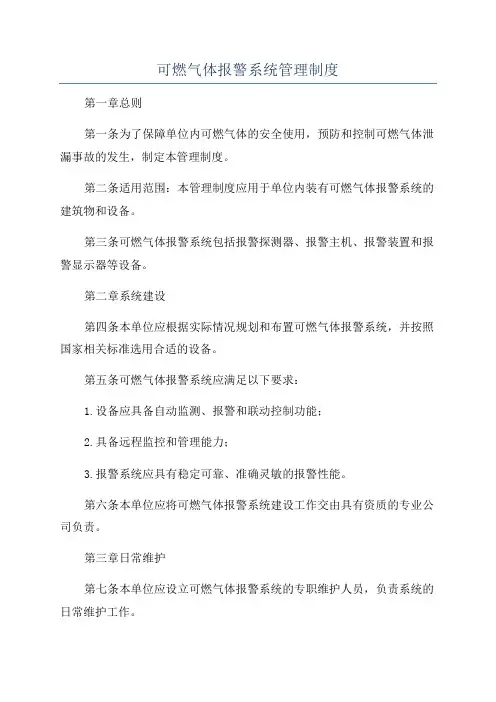 可燃气体报警系统管理制度

第一章总则

第一条为了保障单位内可燃气体的安全使用，预防和控制可燃气体泄漏事故的发生，制定本管理制度。

第二条适用范围：本管理制度应用于单位内装有可燃气体报警系统的建筑物和设备。

第三条可燃气体报警系统包括报警探测器、报警主机、报警装置和报警显示器等设备。

第二章系统建设

第四条本单位应根据实际情况规划和布置可燃气体报警系统，并按照国家相关标准选用合适的设备。

第五条可燃气体报警系统应满足以下要求：

1.设备应具备自动监测、报警和联动控制功能；

2.具备远程监控和管理能力；

3.报警系统应具有稳定可靠、准确灵敏的报警性能。

第六条本单位应将可燃气体报警系统建设工作交由具有资质的专业公司负责。

第三章日常维护

第七条本单位应设立可燃气体报警系统的专职维护人员，负责系统的日常维护工作。